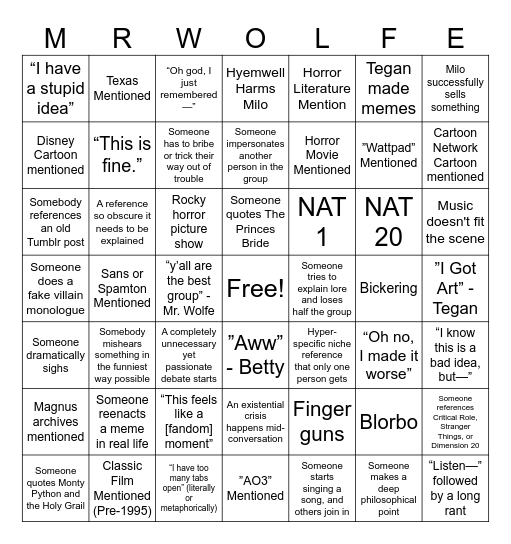 | M | R | W | O | L | F | E |
|---|---|---|---|---|---|---|
| “I have a stupid idea” | Texas Mentioned | “Oh god, I just remembered—” | Hyemwell Harms Milo | Horror Literature Mention | Tegan made memes | Milo successfully sells something |
| Disney Cartoon mentioned | “This is fine.” | Someone has to bribe or trick their way out of trouble | Someone impersonates another person in the group | Horror Movie Mentioned | "Wattpad" Mentioned | Cartoon Network Cartoon mentioned |
| Somebody references an old Tumblr post | A reference so obscure it needs to be explained | Rocky horror picture show | Someone quotes The Princes Bride | NAT 1 | NAT 20 | Music doesn't fit the scene |
| Someone does a fake villain monologue | Sans or Spamton Mentioned | “y'all are the best group” - Mr. Wolfe | Free! | Someone tries to explain lore and loses half the group | Bickering | "I Got Art" - Tegan |
| Someone dramatically sighs | Somebody mishears something in the funniest way possible | A completely unnecessary yet passionate debate starts | "Aww" - Betty | Hyper-specific niche reference that only one person gets | “Oh no, I made it worse” | “I know this is a bad idea, but—” |
| Magnus archives mentioned | Someone reenacts a meme in real life | “This feels like a [fandom] moment” | An existential crisis happens mid-conversation | Finger guns | Blorbo | Someone references Critical Role, Stranger Things, or Dimension 20 |
| Someone quotes Monty Python and the Holy Grail | Classic Film Mentioned (Pre-1995) | “I have too many tabs open” (literally or metaphorically) | "AO3" Mentioned | Someone starts singing a song, and others join in | Someone makes a deep philosophical point | “Listen—” followed by a long rant |